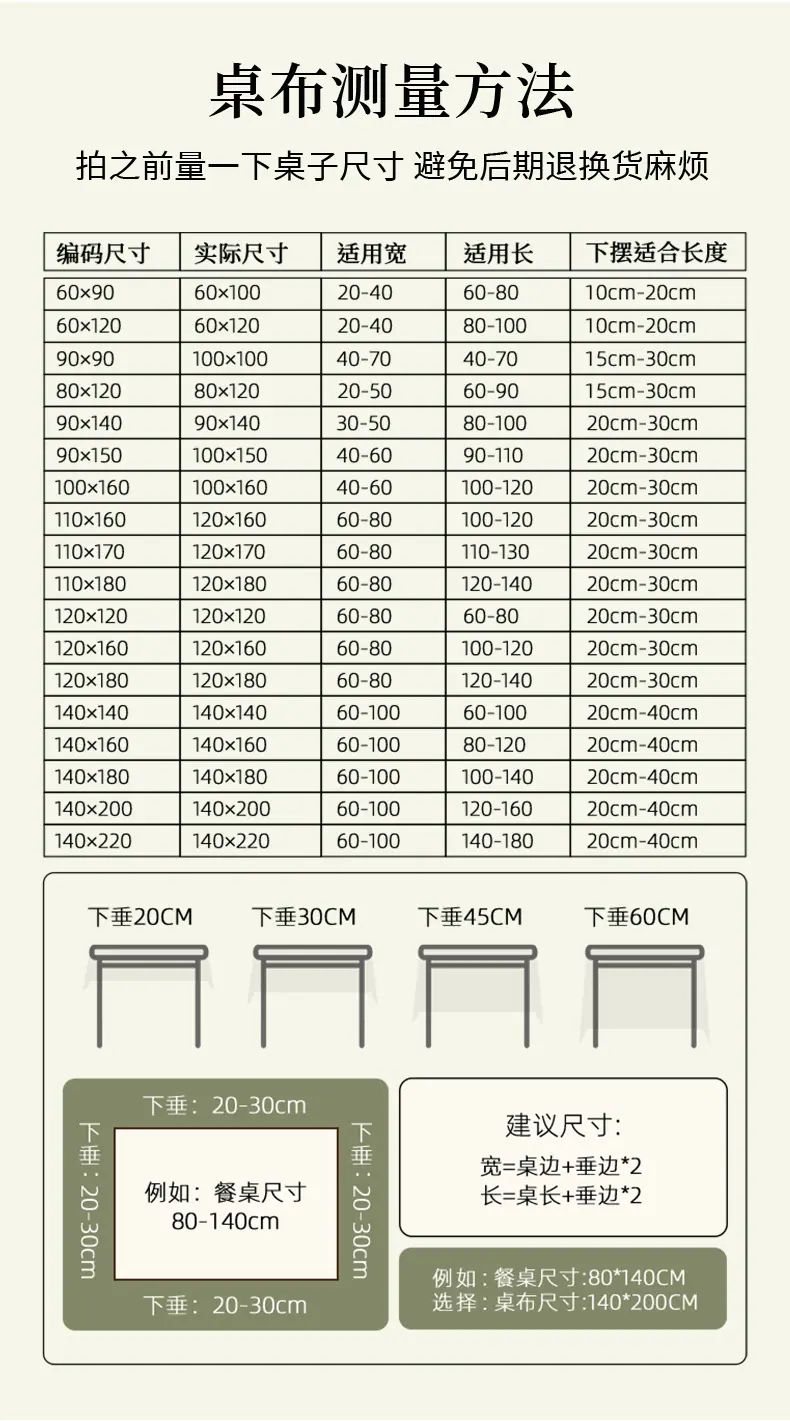 桌布测量方法

拍之前量一下桌子尺寸 避免后期退换货麻烦

| 编码尺寸 | 实际尺寸 | 适用宽 | 适用长 | 下摆适合长度 |
|---|---|---|---|---|
| 60×90 | 60×100 | 20-40 | 60-80 | 10cm-20cm |
| 60×120 | 60×120 | 20-40 | 80-100 | 10cm-20cm |
| 90×90 | 100×100 | 40-70 | 40-70 | 15cm-30cm |
| 80×120 | 80×120 | 20-50 | 60-90 | 15cm-30cm |
| 90×140 | 90×140 | 30-50 | 80-100 | 20cm-30cm |
| 90×150 | 100×150 | 40-60 | 90-110 | 20cm-30cm |
| 100×160 | 100×160 | 40-60 | 100-120 | 20cm-30cm |
| 110×160 | 120×160 | 60-80 | 100-120 | 20cm-30cm |
| 110×170 | 120×170 | 60-80 | 110-130 | 20cm-30cm |
| 110×180 | 120×180 | 60-80 | 120-140 | 20cm-30cm |
| 120×120 | 120×120 | 60-80 | 60-80 | 20cm-30cm |
| 120×160 | 120×160 | 60-80 | 100-120 | 20cm-30cm |
| 120×180 | 120×180 | 60-80 | 120-140 | 20cm-30cm |
| 140×140 | 140×140 | 60-100 | 60-100 | 20cm-40cm |
| 140×160 | 140×160 | 60-100 | 80-120 | 20cm-40cm |
| 140×180 | 140×180 | 60-100 | 100-140 | 20cm-40cm |
| 140×200 | 140×200 | 60-100 | 120-160 | 20cm-40cm |
| 140×220 | 140×220 | 60-100 | 140-180 | 20cm-40cm |

下垂20CM 下垂30CM 下垂45CM 下垂60CM

下垂：20-30cm
下垂：20-30cm
例如：餐桌尺寸 80-140cm
下垂：20-30cm
下垂：20-30cm

建议尺寸:
宽=桌边+垂边*2
长=桌长+垂边*2

例如：餐桌尺寸:80*140CM
选择：桌布尺寸:140*200CM